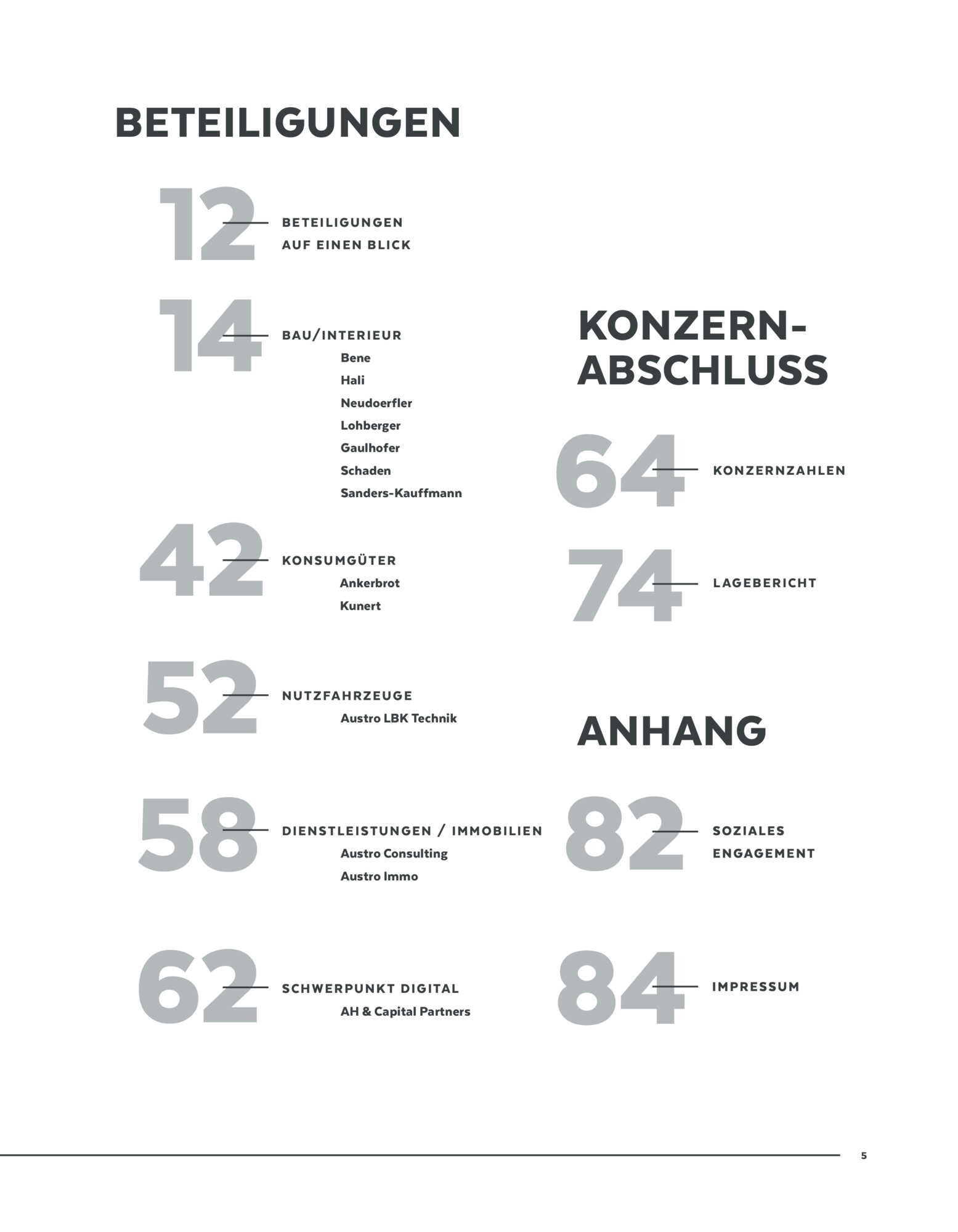 BETEILIGUNGEN

12 BETEILIGUNGEN AUF EINEN BLICK

14 BAU/INTERIEUR
Bene
Hali
Neudoerfler
Lohberger
Gaulhofer
Schaden
Sanders-Kauffmann

42 KONSUMGÜTER
Ankerbrot
Kunert

52 NUTZFAHRZEUGE
Austro LBK Technik

58 DIENSTLEISTUNGEN / IMMOBILIEN
Austro Consulting
Austro Immo

62 SCHWERPUNKT DIGITAL
AH & Capital Partners

KONZERN-ABSCHLUSS

64 KONZERNZAHLEN

74 LAGEBERICHT

ANHANG

82 SOZIALES ENGAGEMENT

84 IMPRESSUM

5